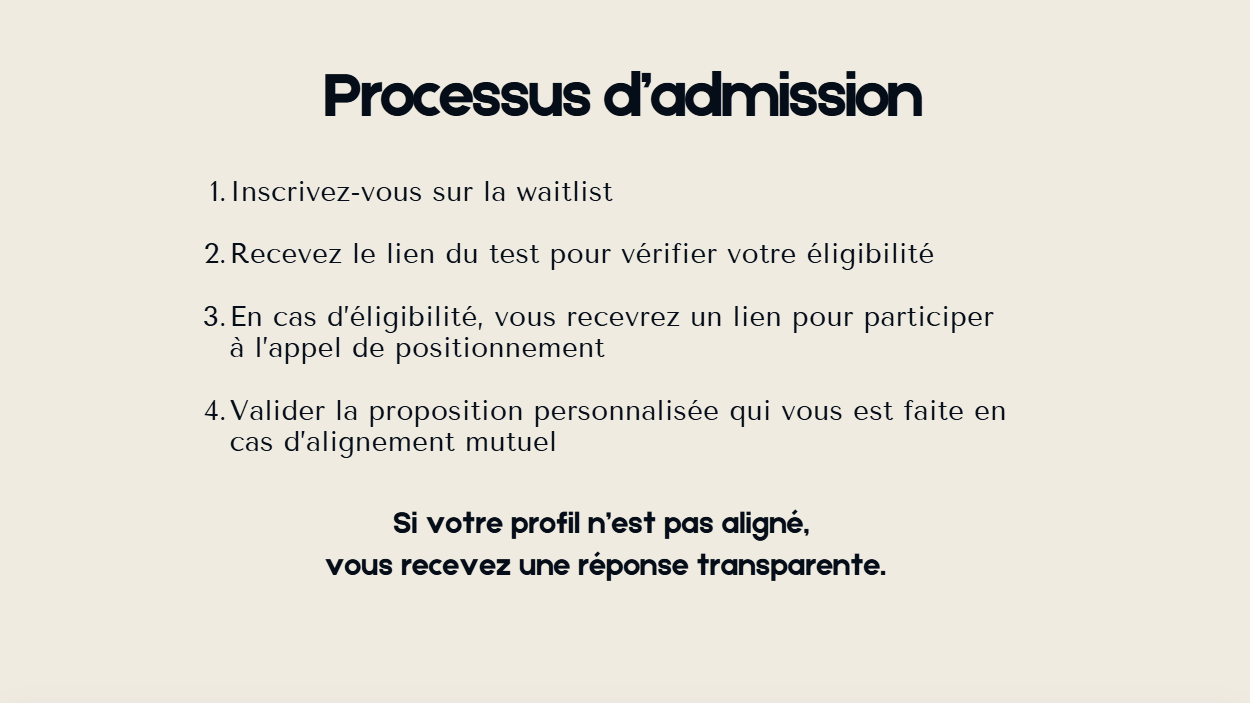 Processus d'admission

1. Inscrivez-vous sur la waitlist

2. Recevez le lien du test pour vérifier votre éligibilité

3. En cas d'éligibilité, vous recevrez un lien pour participer à l'appel de positionnement

4. Valider la proposition personnalisée qui vous est faite en cas d'alignement mutuel

Si votre profil n'est pas aligné,
vous recevez une réponse transparente.